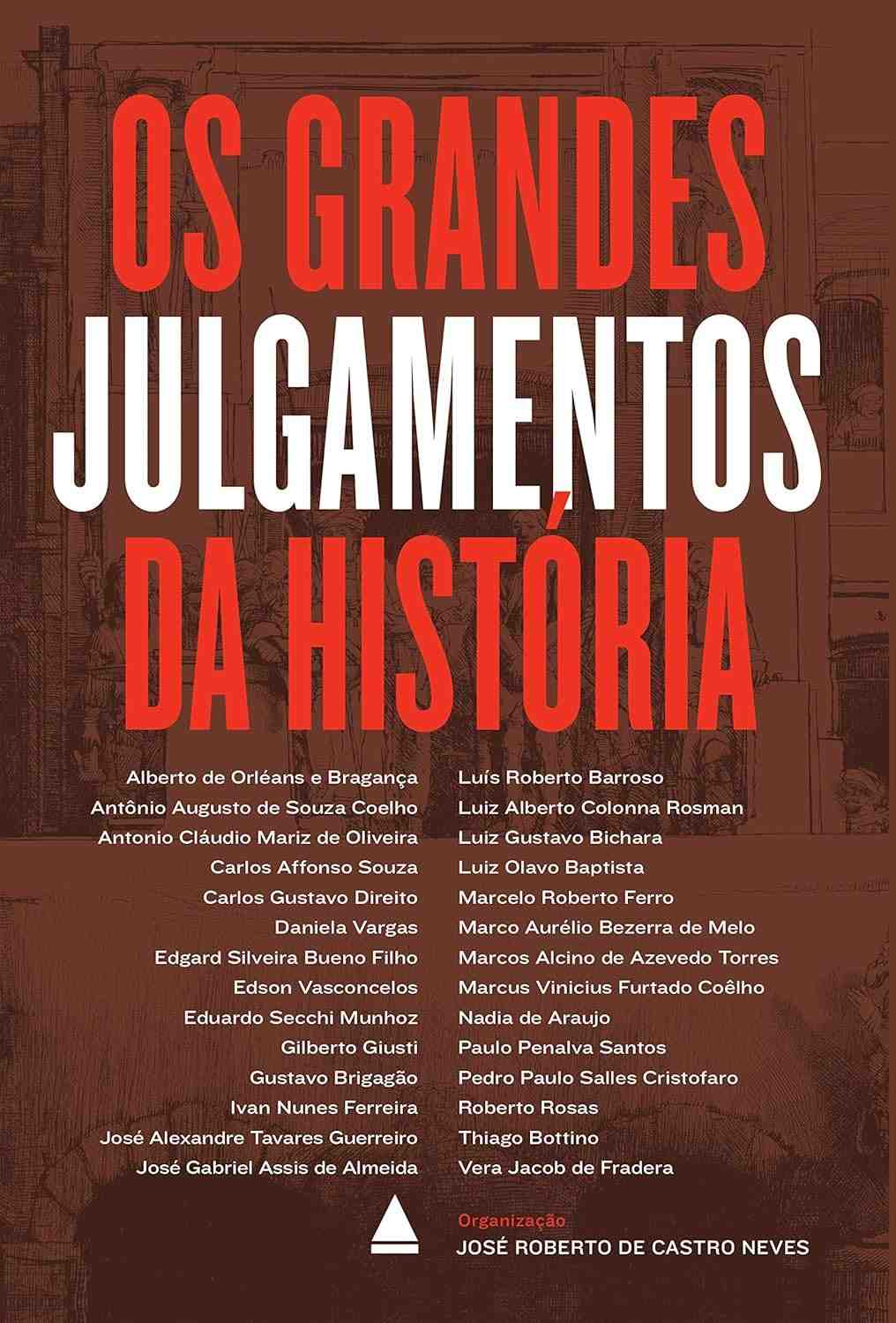 OS GRANDES JULGAMENTOS DA HISTÓRIA

Alberto de Orléans e Bragança
Antônio Augusto de Souza Coelho
Antonio Cláudio Mariz de Oliveira
Carlos Affonso Souza
Carlos Gustavo Direito
Daniela Vargas
Edgard Silveira Bueno Filho
Edson Vasconcelos
Eduardo Secchi Munhoz
Gilberto Giusti
Gustavo Brigagão
Ivan Nunes Ferreira
José Alexandre Tavares Guerreiro
José Gabriel Assis de Almeida

Luís Roberto Barroso
Luiz Alberto Colonna Rosman
Luiz Gustavo Bichara
Luiz Olavo Baptista
Marcelo Roberto Ferro
Marco Aurélio Bezerra de Melo
Marcos Alcino de Azevedo Torres
Marcus Vinicius Furtado Coêlho
Nadia de Araujo
Paulo Penalva Santos
Pedro Paulo Salles Cristofaro
Roberto Rosas
Thiago Bottino
Vera Jacob de Fradera

Organização
JOSÉ ROBERTO DE CASTRO NEVES